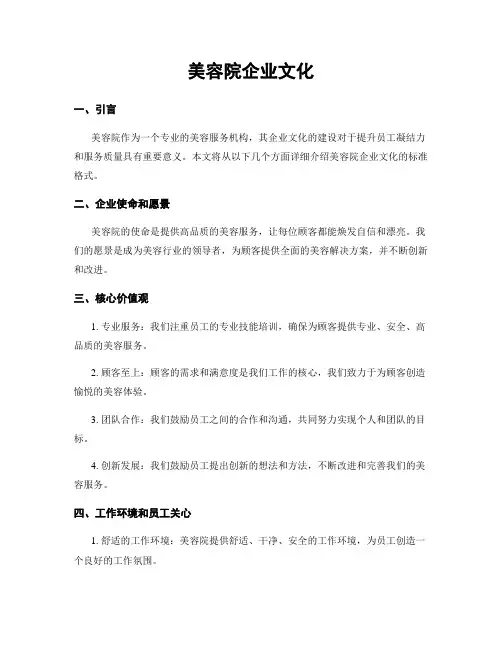 美容院企业文化

一、引言

美容院作为一个专业的美容服务机构，其企业文化的建设对于提升员工凝结力和服务质量具有重要意义。本文将从以下几个方面详细介绍美容院企业文化的标准格式。

二、企业使命和愿景

美容院的使命是提供高品质的美容服务，让每位顾客都能焕发自信和漂亮。我们的愿景是成为美容行业的领导者，为顾客提供全面的美容解决方案，并不断创新和改进。

三、核心价值观

1. 专业服务：我们注重员工的专业技能培训，确保为顾客提供专业、安全、高品质的美容服务。

2. 顾客至上：顾客的需求和满意度是我们工作的核心，我们致力于为顾客创造愉悦的美容体验。

3. 团队合作：我们鼓励员工之间的合作和沟通，共同努力实现个人和团队的目标。

4. 创新发展：我们鼓励员工提出创新的想法和方法，不断改进和完善我们的美容服务。

四、工作环境和员工关心

1. 舒适的工作环境：美容院提供舒适、干净、安全的工作环境，为员工创造一个良好的工作氛围。